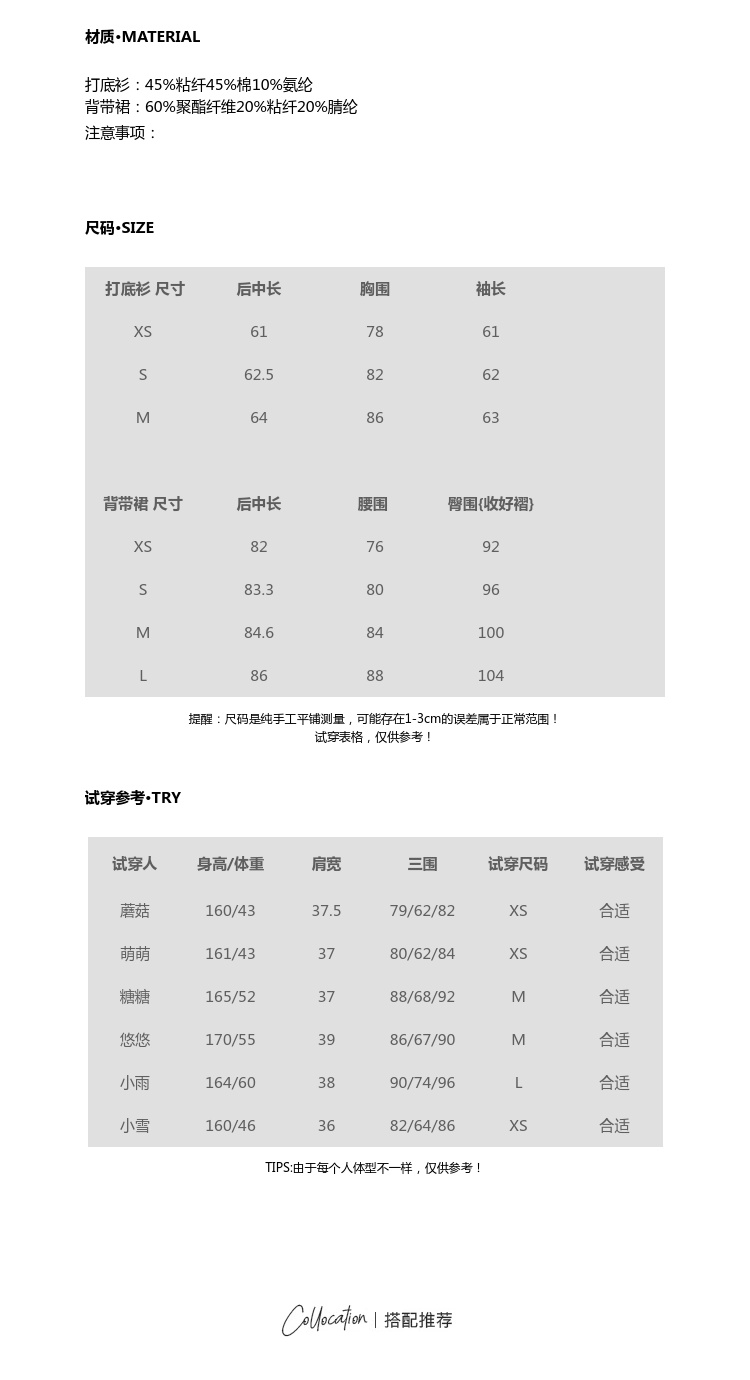 材质•MATERIAL

打底衫：45%粘纤45%棉10%氨纶
背带裙：60%聚酯纤维20%粘纤20%腈纶
注意事项：

尺码•SIZE

| 打底衫 尺寸 | 后中长 | 胸围 | 袖长 |
|---|---|---|---|
| XS | 61 | 78 | 61 |
| S | 62.5 | 82 | 62 |
| M | 64 | 86 | 63 |

| 背带裙 尺寸 | 后中长 | 腰围 | 臀围(收好褶) |
|---|---|---|---|
| XS | 82 | 76 | 92 |
| S | 83.3 | 80 | 96 |
| M | 84.6 | 84 | 100 |
| L | 86 | 88 | 104 |

提醒：尺码是纯手工平铺测量，可能存在1-3cm的误差属于正常范围！
试穿表格，仅供参考！

试穿参考•TRY

| 试穿人 | 身高/体重 | 肩宽 | 三围 | 试穿尺码 | 试穿感受 |
|---|---|---|---|---|---|
| 蘑菇 | 160/43 | 37.5 | 79/62/82 | XS | 合适 |
| 萌萌 | 161/43 | 37 | 80/62/84 | XS | 合适 |
| 糖糖 | 165/52 | 37 | 88/68/92 | M | 合适 |
| 悠悠 | 170/55 | 39 | 86/67/90 | M | 合适 |
| 小雨 | 164/60 | 38 | 90/74/96 | L | 合适 |
| 小雪 | 160/46 | 36 | 82/64/86 | XS | 合适 |

TIPS:由于每个人体型不一样，仅供参考！

Collocation | 搭配推荐